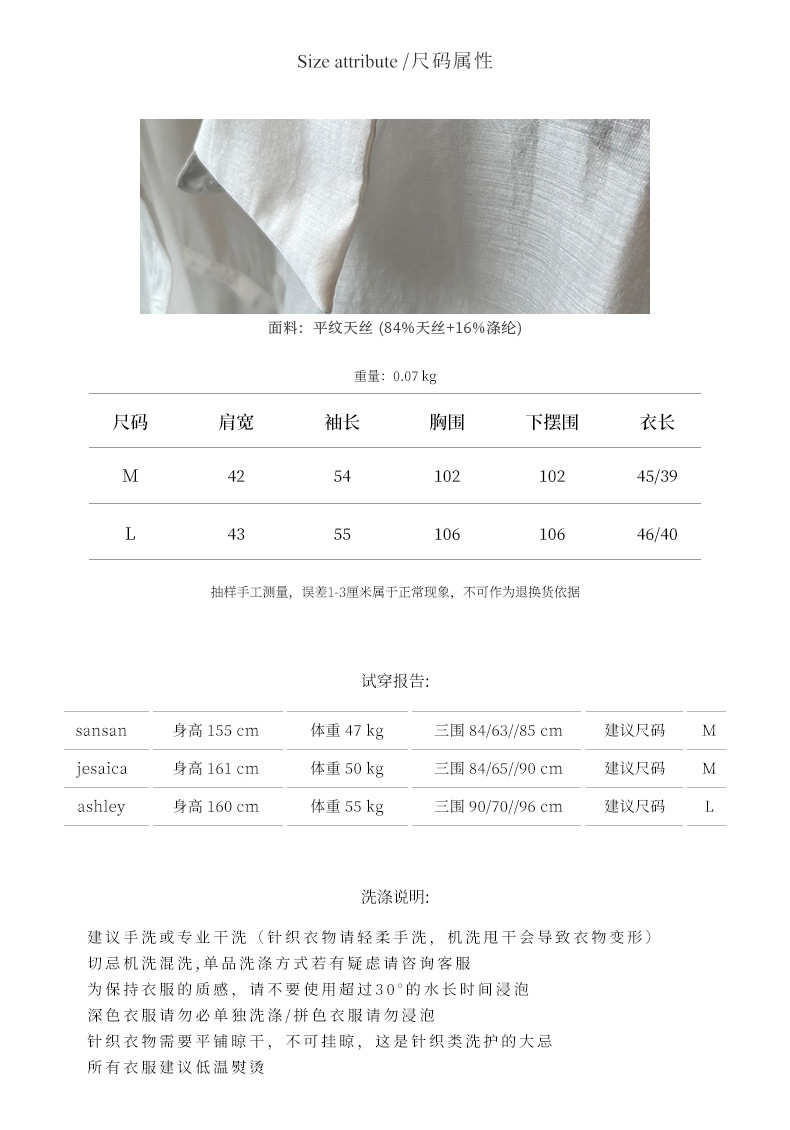 Size attribute /尺码属性

面料：平纹天丝 (84%天丝+16%涤纶)

重量：0.07 kg

| 尺码 | 肩宽 | 袖长 | 胸围 | 下摆围 | 衣长 |
|---|---|---|---|---|---|
| M | 42 | 54 | 102 | 102 | 45/39 |
| L | 43 | 55 | 106 | 106 | 46/40 |

抽样手工测量，误差1-3厘米属于正常现象，不可作为退换货依据

试穿报告:

| sansan | 身高 155 cm | 体重 47 kg | 三围 84/63//85 cm | 建议尺码 | M |
|---|---|---|---|---|---|
| jesaica | 身高 161 cm | 体重 50 kg | 三围 84/65//90 cm | 建议尺码 | M |
| ashley | 身高 160 cm | 体重 55 kg | 三围 90/70//96 cm | 建议尺码 | L |

洗涤说明:

建议手洗或专业干洗（针织衣物请轻柔手洗，机洗甩干会导致衣物变形）
切忌机洗混洗,单品洗涤方式若有疑虑请咨询客服
为保持衣服的质感，请不要使用超过30°的水长时间浸泡
深色衣服请勿必单独洗涤/拼色衣服请勿浸泡
针织衣物需要平铺晾干，不可挂晾，这是针织类洗护的大忌
所有衣服建议低温熨烫